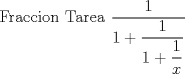 Fraccion Tarea $\frac{1}{1+\frac{1}{1+\frac{1}{x}}}$